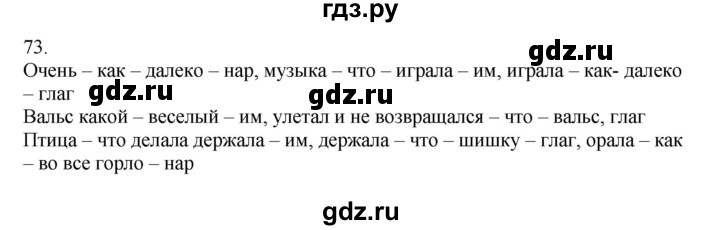 гдз.ру

73.

gdz.ru

Очень – как – далеко – нар, музыка – что – играла – им, играла – как- далеко – глаг gdz.ru gdz.ru

Вальс какой – веселый – им, улетал и не возвращался – что – вальс, глаг

Птица – что делала держала – им, держала – что – шишку – глаг, орала – как – во все горло – нар

gdz.ru